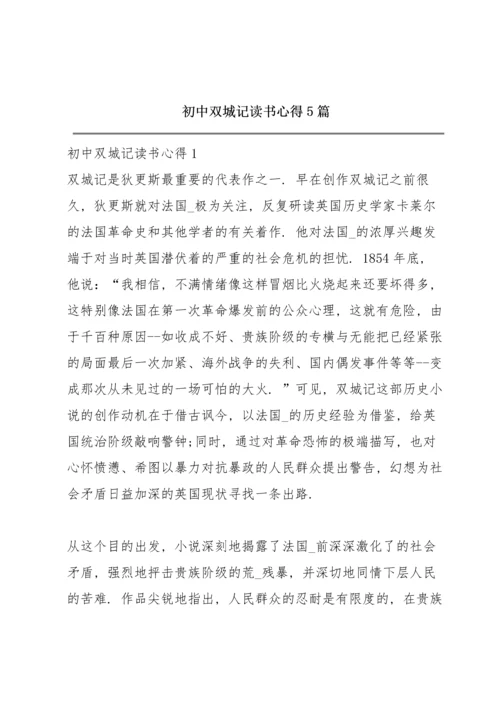 初中双城记读书心得5篇

初中双城记读书心得1

双城记是狄更斯最重要的代表作之一．早在创作双城记之前很久，狄更斯就对法国_极为关注，反复研读英国历史学家卡莱尔的法国革命史和其他学者的有关着作．他对法国_的浓厚兴趣发端于对当时英国潜伏着的严重的社会危机的担忧．1854年底，他说：“我相信，不满情绪像这样冒烟比火烧起来还要坏得多，这特别像法国在第一次革命爆发前的公众心理，这就有危险，由于千百种原因--如收成不好、贵族阶级的专横与无能把已经紧张的局面最后一次加紧、海外战争的失利、国内偶发事件等等--变成那次从未见过的一场可怕的大火．”可见，双城记这部历史小说的创作动机在于借古讽今，以法国_的历史经验为借鉴，给英国统治阶级敲响警钟;同时，通过对革命恐怖的极端描写，也对心怀愤懑、希图以暴力对抗暴政的人民群众提出警告，幻想为社会矛盾日益加深的英国现状寻找一条出路．

从这个目的出发，小说深刻地揭露了法国_前深深激化了的社会矛盾，强烈地抨击贵族阶级的荒_残暴，并深切地同情下层人民的苦难．作品尖锐地指出，人民群众的忍耐是有限度的，在贵族